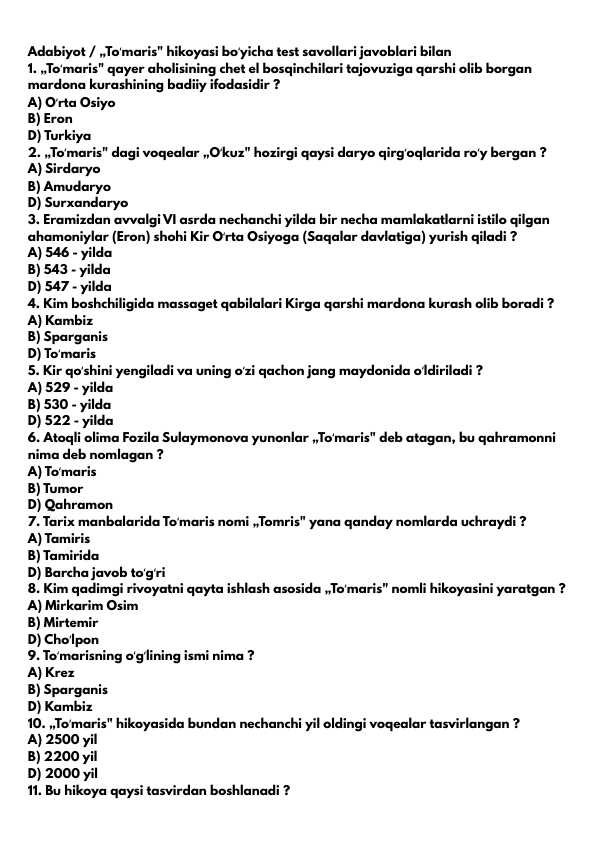 Adabiyot / „To'maris" hikoyasi bo'yicha test savollari javoblari bilan
1. „To'maris" qayer aholisining chet el bosqinchilari tajovuziga qarshi olib borgan mardona kurashining badiiy ifodasidir ?
A) O'rta Osiyo
B) Eron
D) Turkiya
2. „To'maris" dagi voqealar „O'kuz" hozirgi qaysi daryo qirg'oqlarida ro'y bergan ?
A) Sirdaryo
B) Amudaryo
D) Surxandaryo
3. Eramizdan avvalgi VI asrda nechanchi yilda bir necha mamlakatlarni istilo qilgan ahamoniylar (Eron) shohi Kir O'rta Osiyoga (Saqalar davlatiga) yurish qiladi ?
A) 546 - yilda
B) 543 - yilda
D) 547 - yilda
4. Kim boshchiligida massaget qabilalari Kirga qarshi mardona kurash olib boradi ?
A) Kambiz
B) Sparganis
D) To'maris
5. Kir qo'shini yengiladi va uning o'zi qachon jang maydonida o'ldiriladi ?
A) 529 - yilda
B) 530 - yilda
D) 522 - yilda
6. Atoqli olima Fozila Sulaymonova yunonlar „To'maris" deb atagan, bu qahramonni nima deb nomlagan ?
A) To'maris
B) Tumor
D) Qahramon
7. Tarix manbalarida To'maris nomi „Tomris" yana qanday nomlarda uchraydi ?
A) Tamiris
B) Tamirida
D) Barcha javob to'g'ri
8. Kim qadimgi rivoyatni qayta ishlash asosida „To'maris" nomli hikoyasini yaratgan ?
A) Mirkarim Osim
B) Mirtemir
D) Cho'lpon
9. To'marisning o'g'lining ismi nima ?
A) Krez
B) Sparganis
D) Kambiz
10. „To'maris" hikoyasida bundan nechanchi yil oldingi voqealar tasvirlangan ?
A) 2500 yil
B) 2200 yil
D) 2000 yil
11. Bu hikoya qaysi tasvirdan boshlanadi ?